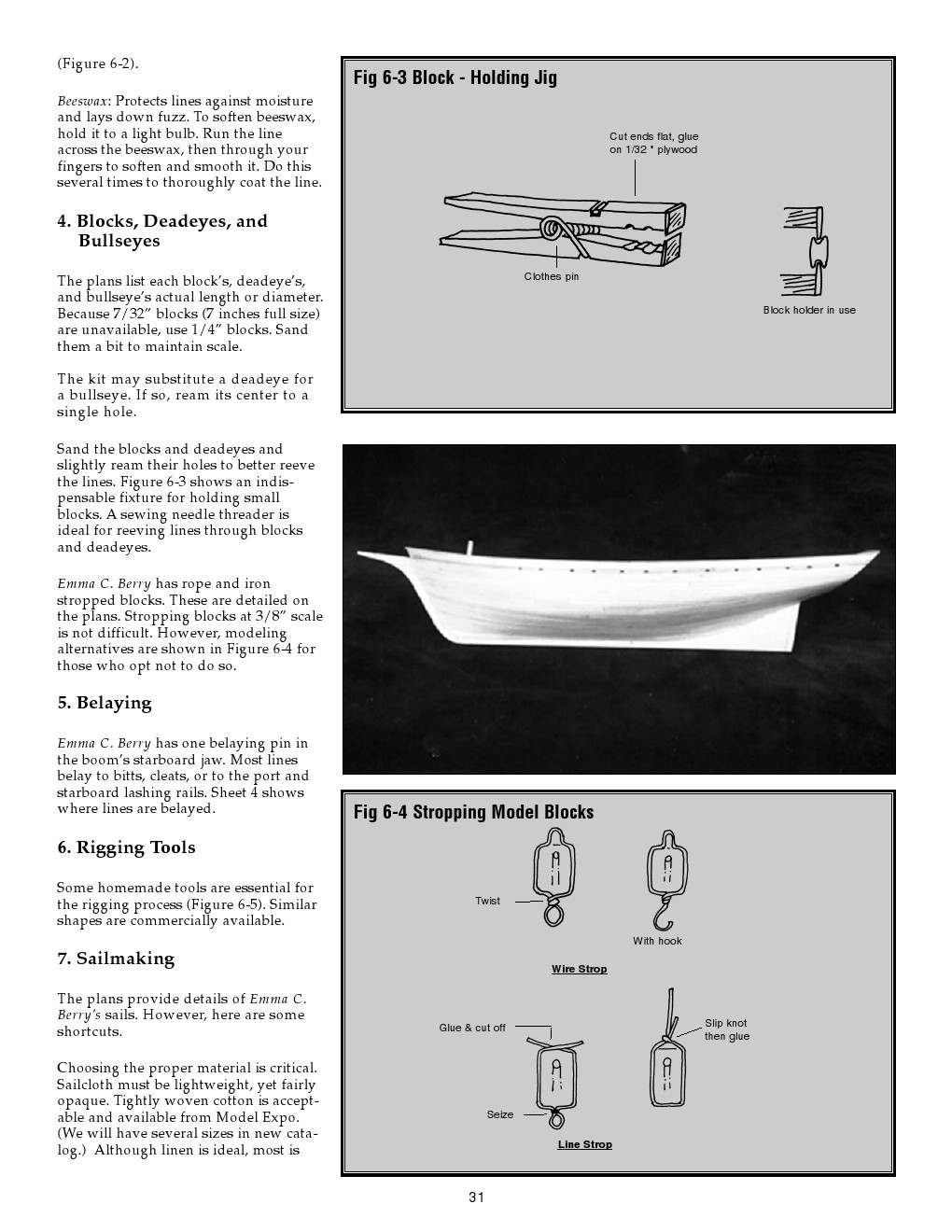 (Figure 6-2).

Beeswax: Protects lines against moisture and lays down fuzz. To soften beeswax, hold it to a light bulb. Run the line across the beeswax, then through your fingers to soften and smooth it. Do this several times to thoroughly coat the line.

4. Blocks, Deadeyes, and Bullseyes

The plans list each block's, deadeye's, and bullseye's actual length or diameter. Because 7/32" blocks (7 inches full size) are unavailable, use 1/4" blocks. Sand them a bit to maintain scale.

The kit may substitute a deadeye for a bullseye. If so, ream its center to a single hole.

Sand the blocks and deadeyes and slightly ream their holes to better reeve the lines. Figure 6-3 shows an indispensable fixture for holding small blocks. A sewing needle threader is ideal for reeving lines through blocks and deadeyes.

Emma C. Berry has rope and iron stropped blocks. These are detailed on the plans. Stropping blocks at 3/8" scale is not difficult. However, modeling alternatives are shown in Figure 6-4 for those who opt not to do so.

5. Belaying

Emma C. Berry has one belaying pin in the boom's starboard jaw. Most lines belay to bitts, cleats, or to the port and starboard lashing rails. Sheet 4 shows where lines are belayed.

6. Rigging Tools

Some homemade tools are essential for the rigging process (Figure 6-5). Similar shapes are commercially available.

7. Sailmaking

The plans provide details of Emma C. Berry's sails. However, here are some shortcuts.

Choosing the proper material is critical. Sailcloth must be lightweight, yet fairly opaque. Tightly woven cotton is acceptable and available from Model Expo. (We will have several sizes in new catalog.) Although linen is ideal, most is

Fig 6-3 Block - Holding Jig

Cut ends flat, glue on 1/32 " plywood

Clothes pin

Block holder in use

Fig 6-4 Stropping Model Blocks

Twist

With hook

Wire Strop

Glue & cut off

Slip knot then glue

Seize

Line Strop

31